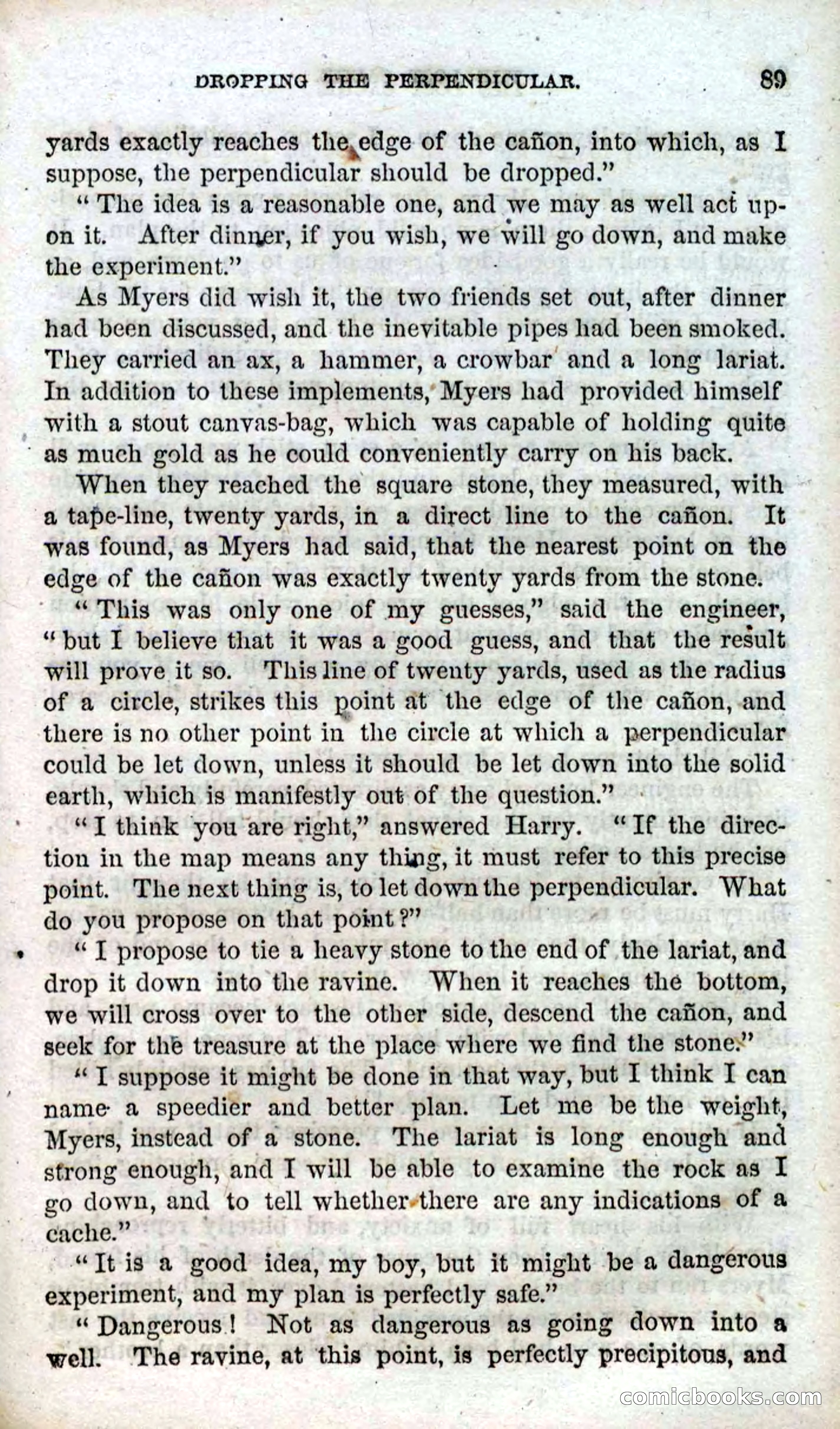 DROPPING THE PERPENDICULAR. 89

yards exactly reaches the edge of the cañon, into which, as I suppose, the perpendicular should be dropped."

"The idea is a reasonable one, and we may as well act upon it. After dinner, if you wish, we will go down, and make the experiment."

As Myers did wish it, the two friends set out, after dinner had been discussed, and the inevitable pipes had been smoked. They carried an ax, a hammer, a crowbar and a long lariat. In addition to these implements, Myers had provided himself with a stout canvas-bag, which was capable of holding quite as much gold as he could conveniently carry on his back.

When they reached the square stone, they measured, with a tape-line, twenty yards, in a direct line to the cañon. It was found, as Myers had said, that the nearest point on the edge of the cañon was exactly twenty yards from the stone.

"This was only one of my guesses," said the engineer, "but I believe that it was a good guess, and that the result will prove it so. This line of twenty yards, used as the radius of a circle, strikes this point at the edge of the cañon, and there is no other point in the circle at which a perpendicular could be let down, unless it should be let down into the solid earth, which is manifestly out of the question."

"I think you are right," answered Harry. "If the direction in the map means any thing, it must refer to this precise point. The next thing is, to let down the perpendicular. What do you propose on that point?"

"I propose to tie a heavy stone to the end of the lariat, and drop it down into the ravine. When it reaches the bottom, we will cross over to the other side, descend the cañon, and seek for the treasure at the place where we find the stone."

"I suppose it might be done in that way, but I think I can name a speedier and better plan. Let me be the weight, Myers, instead of a stone. The lariat is long enough and strong enough, and I will be able to examine the rock as I go down, and to tell whether there are any indications of a cache."

"It is a good idea, my boy, but it might be a dangerous experiment, and my plan is perfectly safe."

"Dangerous! Not as dangerous as going down into a well. The ravine, at this point, is perfectly precipitous, and

comicbooks.com